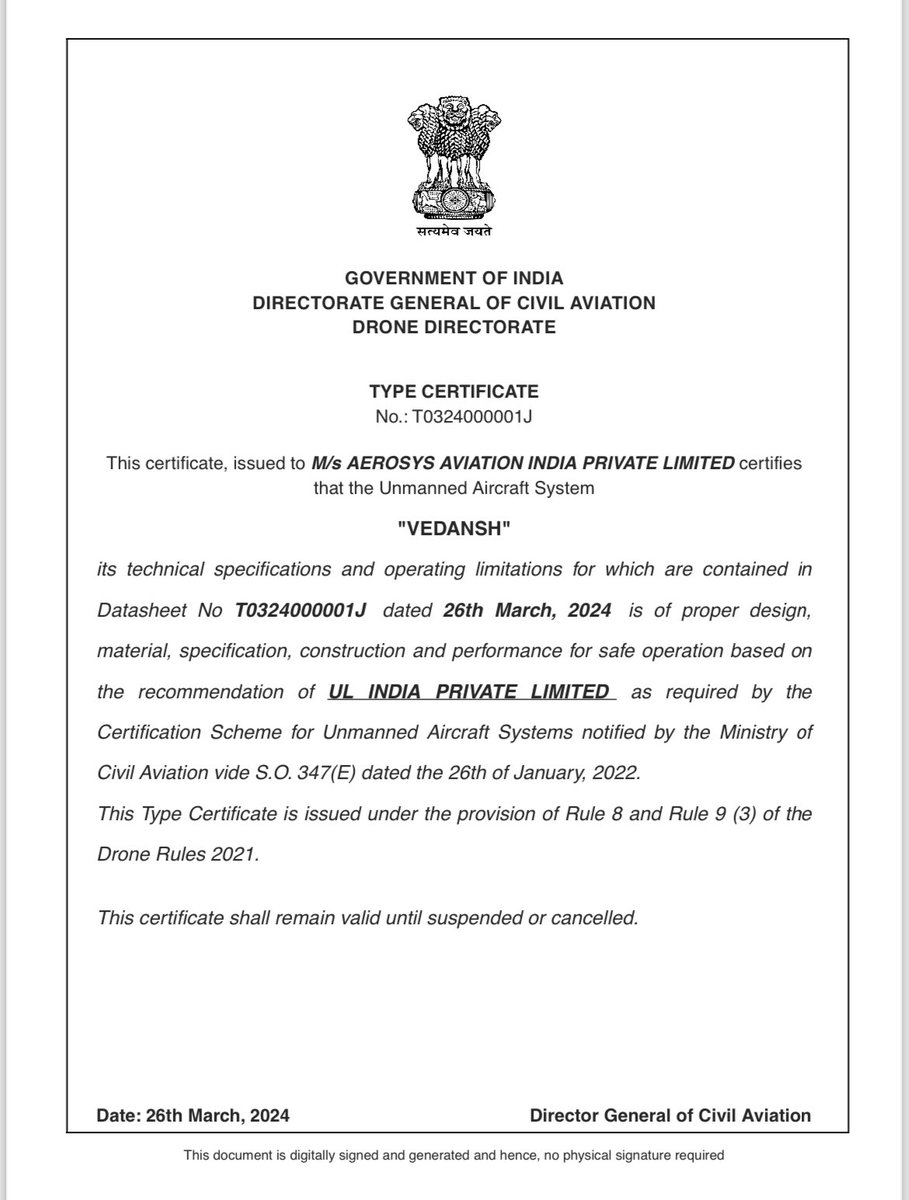 सत्यमेव जयते

GOVERNMENT OF INDIA
DIRECTORATE GENERAL OF CIVIL AVIATION
DRONE DIRECTORATE

TYPE CERTIFICATE
No.: T0324000001J

This certificate, issued to M/s AEROSYS AVIATION INDIA PRIVATE LIMITED certifies that the Unmanned Aircraft System

"VEDANSH"

its technical specifications and operating limitations for which are contained in Datasheet No T0324000001J dated 26th March, 2024 is of proper design, material, specification, construction and performance for safe operation based on the recommendation of UL INDIA PRIVATE LIMITED as required by the Certification Scheme for Unmanned Aircraft Systems notified by the Ministry of Civil Aviation vide S.O. 347(E) dated the 26th of January, 2022.
This Type Certificate is issued under the provision of Rule 8 and Rule 9 (3) of the Drone Rules 2021.

This certificate shall remain valid until suspended or cancelled.

Date: 26th March, 2024

Director General of Civil Aviation

This document is digitally signed and generated and hence, no physical signature required